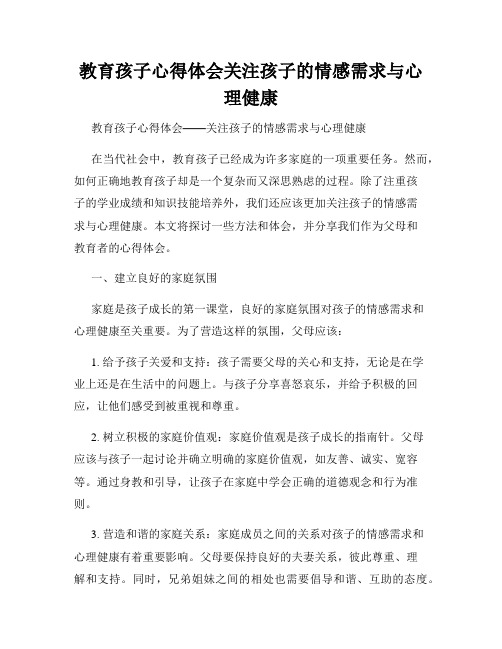 教育孩子心得体会关注孩子的情感需求与心理健康

教育孩子心得体会——关注孩子的情感需求与心理健康

在当代社会中，教育孩子已经成为许多家庭的一项重要任务。然而，如何正确地教育孩子却是一个复杂而又深思熟虑的过程。除了注重孩子的学业成绩和知识技能培养外，我们还应该更加关注孩子的情感需求与心理健康。本文将探讨一些方法和体会，并分享我们作为父母和教育者的心得体会。

一、建立良好的家庭氛围

家庭是孩子成长的第一课堂，良好的家庭氛围对孩子的情感需求和心理健康至关重要。为了营造这样的氛围，父母应该：

1. 给予孩子关爱和支持：孩子需要父母的关心和支持，无论是在学业上还是在生活中的问题上。与孩子分享喜怒哀乐，并给予积极的回应，让他们感受到被重视和尊重。

2. 树立积极的家庭价值观：家庭价值观是孩子成长的指南针。父母应该与孩子一起讨论并确立明确的家庭价值观，如友善、诚实、宽容等。通过身教和引导，让孩子在家庭中学会正确的道德观念和行为准则。

3. 营造和谐的家庭关系：家庭成员之间的关系对孩子的情感需求和心理健康有着重要影响。父母要保持良好的夫妻关系，彼此尊重、理解和支持。同时，兄弟姐妹之间的相处也需要倡导和谐、互助的态度。